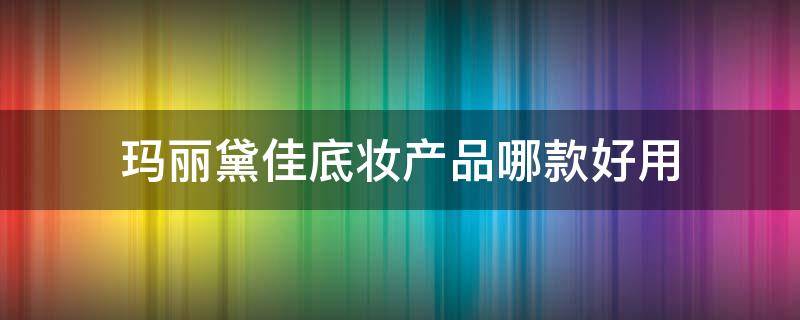 玛丽黛佳底妆产品哪款好用